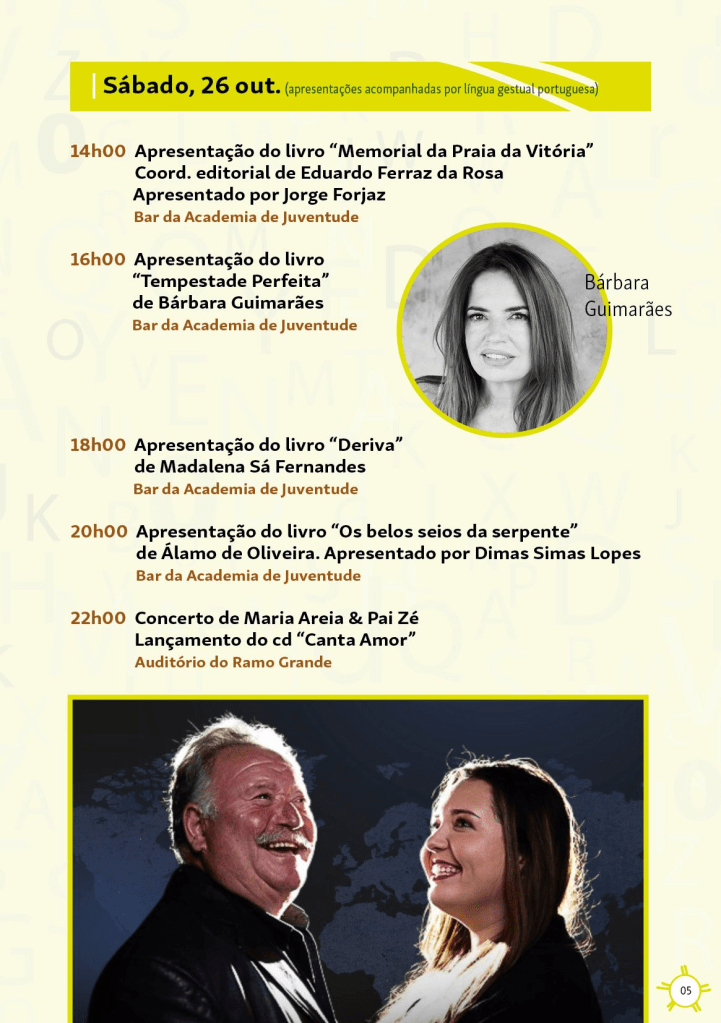 Sábado, 26 out. (apresentações acompanhadas por língua gestual portuguesa)

14h00 Apresentação do livro "Memorial da Praia da Vitória"
Coord. editorial de Eduardo Ferraz da Rosa
Apresentado por Jorge Forjaz
Bar da Academia de Juventude

16h00 Apresentação do livro
"Tempestade Perfeita"
de Bárbara Guimarães
Bar da Academia de Juventude

Bárbara
Guimarães

18h00 Apresentação do livro "Deriva"
de Madalena Sá Fernandes
Bar da Academia de Juventude

20h00 Apresentação do livro "Os belos seios da serpente"
de Álamo de Oliveira. Apresentado por Dimas Simas Lopes
Bar da Academia de Juventude

22h00 Concerto de Maria Areia & Pai Zé
Lançamento do cd "Canta Amor"
Auditório do Ramo Grande

05